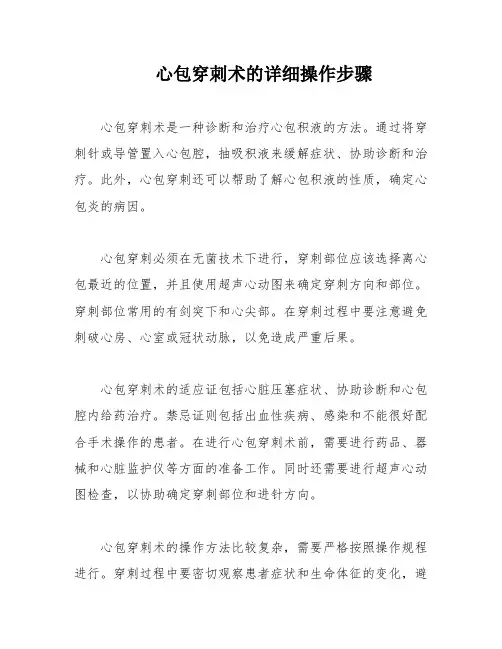 心包穿刺术的详细操作步骤

心包穿刺术是一种诊断和治疗心包积液的方法。通过将穿刺针或导管置入心包腔，抽吸积液来缓解症状、协助诊断和治疗。此外，心包穿刺还可以帮助了解心包积液的性质，确定心包炎的病因。

心包穿刺必须在无菌技术下进行，穿刺部位应该选择离心包最近的位置，并且使用超声心动图来确定穿刺方向和部位。穿刺部位常用的有剑突下和心尖部。在穿刺过程中要注意避免刺破心房、心室或冠状动脉，以免造成严重后果。

心包穿刺术的适应证包括心脏压塞症状、协助诊断和心包腔内给药治疗。禁忌证则包括出血性疾病、感染和不能很好配合手术操作的患者。在进行心包穿刺术前，需要进行药品、器械和心脏监护仪等方面的准备工作。同时还需要进行超声心动图检查，以协助确定穿刺部位和进针方向。

心包穿刺术的操作方法比较复杂，需要严格按照操作规程进行。穿刺过程中要密切观察患者症状和生命体征的变化，避